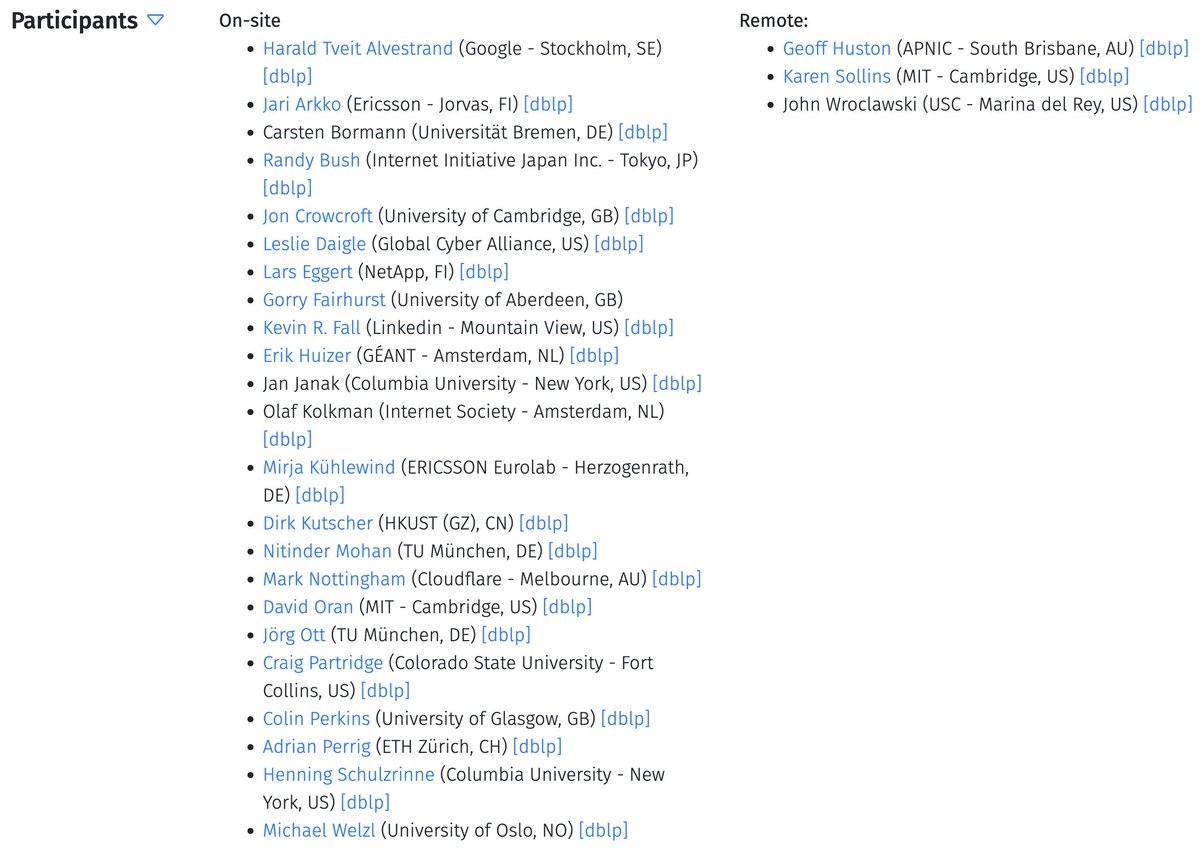 Participants

On-site
- Harald Tveit Alvestrand (Google - Stockholm, SE) [dblp]
- Jari Arkko (Ericsson - Jorvas, FI) [dblp]
- Carsten Bormann (Universität Bremen, DE) [dblp]
- Randy Bush (Internet Initiative Japan Inc. - Tokyo, JP) [dblp]
- Jon Crowcroft (University of Cambridge, GB) [dblp]
- Leslie Daigle (Global Cyber Alliance, US) [dblp]
- Lars Eggert (NetApp, FI) [dblp]
- Gorry Fairhurst (University of Aberdeen, GB)
- Kevin R. Fall (Linkedin - Mountain View, US) [dblp]
- Erik Huizer (GÉANT - Amsterdam, NL) [dblp]
- Jan Janak (Columbia University - New York, US) [dblp]
- Olaf Kolkman (Internet Society - Amsterdam, NL) [dblp]
- Mirja Kühlewind (ERICSSON Eurolab - Herzogenrath, DE) [dblp]
- Dirk Kutscher (HKUST (GZ), CN) [dblp]
- Nitinder Mohan (TU München, DE) [dblp]
- Mark Nottingham (Cloudflare - Melbourne, AU) [dblp]
- David Oran (MIT - Cambridge, US) [dblp]
- Jörg Ott (TU München, DE) [dblp]
- Craig Partridge (Colorado State University - Fort Collins, US) [dblp]
- Colin Perkins (University of Glasgow, GB) [dblp]
- Adrian Perrig (ETH Zürich, CH) [dblp]
- Henning Schulzrinne (Columbia University - New York, US) [dblp]
- Michael Welzl (University of Oslo, NO) [dblp]

Remote:
- Geoff Huston (APNIC - South Brisbane, AU) [dblp]
- Karen Sollins (MIT - Cambridge, US) [dblp]
- John Wroclawski (USC - Marina del Rey, US) [dblp]